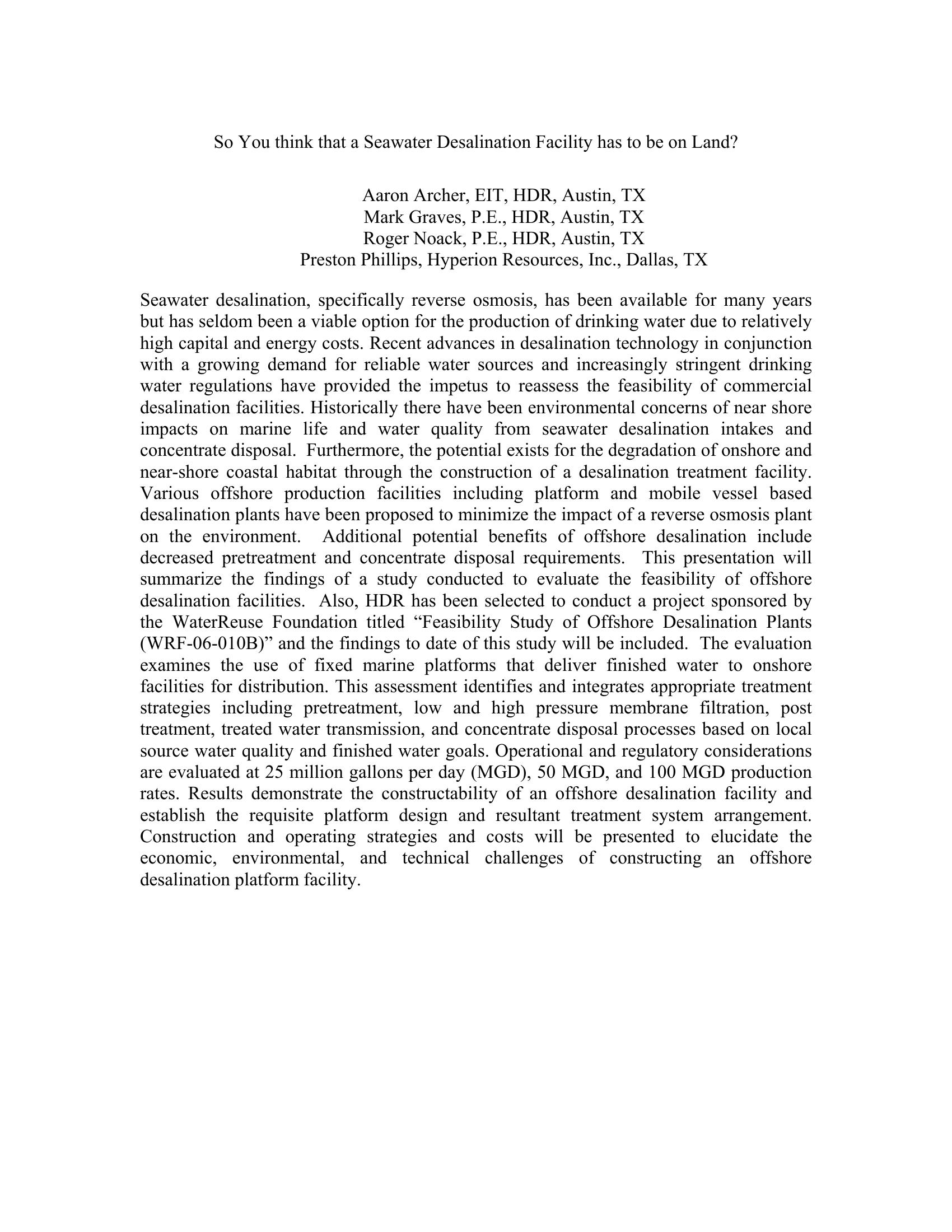 So You think that a Seawater Desalination Facility has to be on Land?

Aaron Archer, EIT, HDR, Austin, TX
Mark Graves, P.E., HDR, Austin, TX
Roger Noack, P.E., HDR, Austin, TX
Preston Phillips, Hyperion Resources, Inc., Dallas, TX

Seawater desalination, specifically reverse osmosis, has been available for many years but has seldom been a viable option for the production of drinking water due to relatively high capital and energy costs. Recent advances in desalination technology in conjunction with a growing demand for reliable water sources and increasingly stringent drinking water regulations have provided the impetus to reassess the feasibility of commercial desalination facilities. Historically there have been environmental concerns of near shore impacts on marine life and water quality from seawater desalination intakes and concentrate disposal. Furthermore, the potential exists for the degradation of onshore and near-shore coastal habitat through the construction of a desalination treatment facility. Various offshore production facilities including platform and mobile vessel based desalination plants have been proposed to minimize the impact of a reverse osmosis plant on the environment. Additional potential benefits of offshore desalination include decreased pretreatment and concentrate disposal requirements. This presentation will summarize the findings of a study conducted to evaluate the feasibility of offshore desalination facilities. Also, HDR has been selected to conduct a project sponsored by the WaterReuse Foundation titled “Feasibility Study of Offshore Desalination Plants (WRF-06-010B)” and the findings to date of this study will be included. The evaluation examines the use of fixed marine platforms that deliver finished water to onshore facilities for distribution. This assessment identifies and integrates appropriate treatment strategies including pretreatment, low and high pressure membrane filtration, post treatment, treated water transmission, and concentrate disposal processes based on local source water quality and finished water goals. Operational and regulatory considerations are evaluated at 25 million gallons per day (MGD), 50 MGD, and 100 MGD production rates. Results demonstrate the constructability of an offshore desalination facility and establish the requisite platform design and resultant treatment system arrangement. Construction and operating strategies and costs will be presented to elucidate the economic, environmental, and technical challenges of constructing an offshore desalination platform facility.